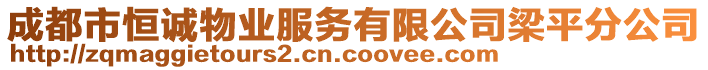 成都市恒诚物业服务有限公司梁平分公司
http://zqmaggietours2.cn.coovee.com